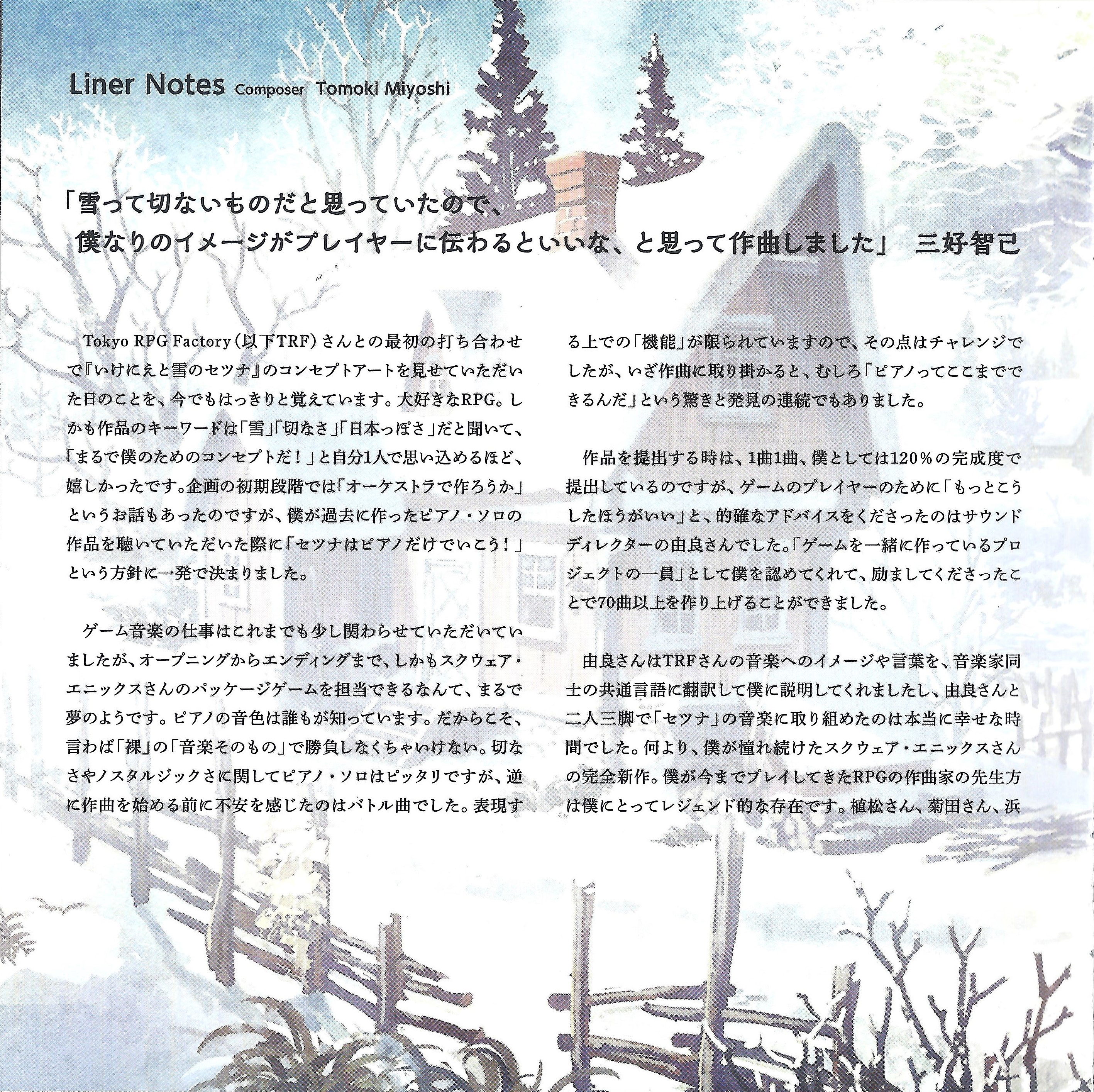 Liner Notes Composer Tomoki Miyoshi

「雪って切ないものだと思っていたので、
僕なりのイメージがプレイヤーに伝わるといいな、と思って作曲しました」 三好智己

Tokyo RPG Factory(以下TRF)さんとの最初の打ち合わせで『いけにえと雪のセツナ』のコンセプトアートを見せていただいた日のことを、今でもはっきりと覚えています。大好きなRPG。しかも作品のキーワードは「雪」「切なさ」「日本っぽさ」だと聞いて、「まるで僕のためのコンセプトだ!」と自分1人で思い込めるほど、嬉しかったです。企画の初期段階では「オーケストラで作ろうか」というお話もあったのですが、僕が過去に作ったピアノ・ソロの作品を聴いていただいた際に「セツナはピアノだけでいこう!」という方針に一発で決まりました。

ゲーム音楽の仕事はこれまでも少し関わらせていただいていましたが、オープニングからエンディングまで、しかもスクウェア・エニックスさんのパッケージゲームを担当できるなんて、まるで夢のようです。ピアノの音色は誰もが知っています。だからこそ、言わば「裸」の「音楽そのもの」で勝負しなくちゃいけない。切なさやノスタルジックさに関してピアノ・ソロはピッタリですが、逆に作曲を始める前に不安を感じたのはバトル曲でした。表現する上での「機能」が限られていますので、その点はチャレンジでしたが、いざ作曲に取り掛かると、むしろ「ピアノってここまでできるんだ」という驚きと発見の連続でもありました。

作品を提出する時は、1曲1曲、僕としては120%の完成度で提出しているのですが、ゲームのプレイヤーのために「もっとこうしたほうがいい」と、的確なアドバイスをくださったのはサウンドディレクターの由良さんでした。「ゲームを一緒に作っているプロジェクトの一員」として僕を認めてくれて、励ましてくださったことで70曲以上を作り上げることができました。

由良さんはTRFさんの音楽へのイメージや言葉を、音楽家同士の共通言語に翻訳して僕に説明してくれましたし、由良さんと二人三脚で「セツナ」の音楽に取り組めたのは本当に幸せな時間でした。何より、僕が憧れ続けたスクウェア・エニックスさんの完全新作。僕が今までプレイしてきたRPGの作曲家の先生方は僕にとってレジェンド的な存在です。植松さん、菊田さん、浜